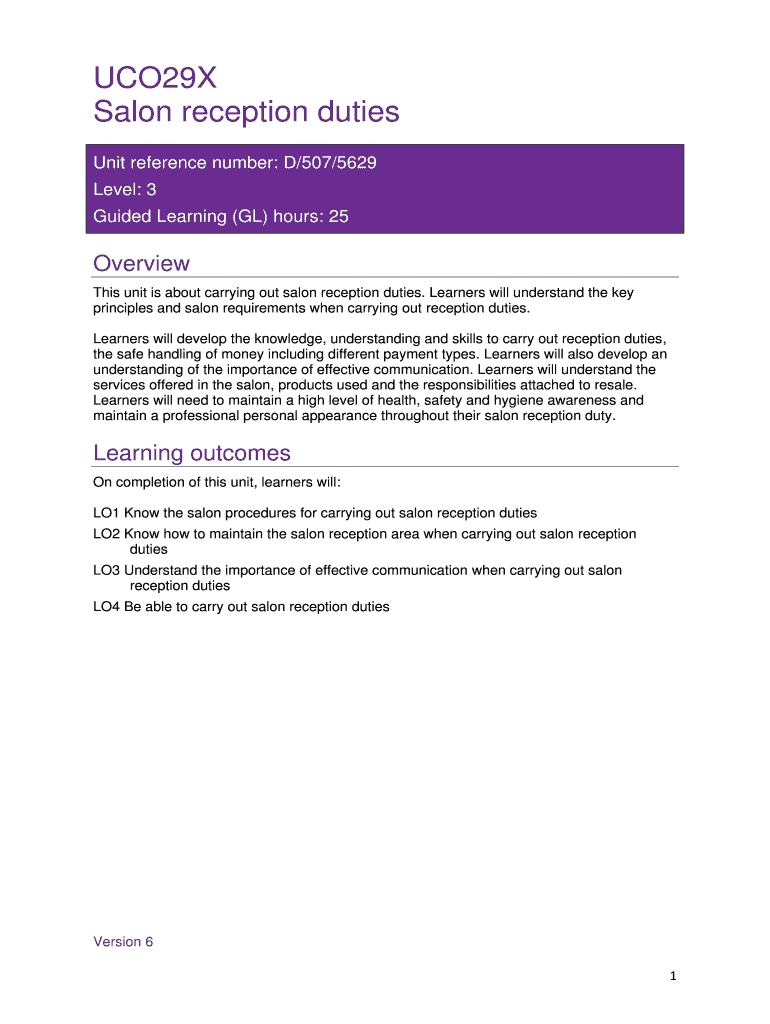 UCO29X
Salon reception duties

Unit reference number: D/507/5629
Level: 3
Guided Learning (GL) hours: 25

Overview

This unit is about carrying out salon reception duties. Learners will understand the key principles and salon requirements when carrying out reception duties.

Learners will develop the knowledge, understanding and skills to carry out reception duties, the safe handling of money including different payment types. Learners will also develop an understanding of the importance of effective communication. Learners will understand the services offered in the salon, products used and the responsibilities attached to resale. Learners will need to maintain a high level of health, safety and hygiene awareness and maintain a professional personal appearance throughout their salon reception duty.

Learning outcomes

On completion of this unit, learners will:

LO1 Know the salon procedures for carrying out salon reception duties
LO2 Know how to maintain the salon reception area when carrying out salon reception duties
LO3 Understand the importance of effective communication when carrying out salon reception duties
LO4 Be able to carry out salon reception duties

Version 6

1